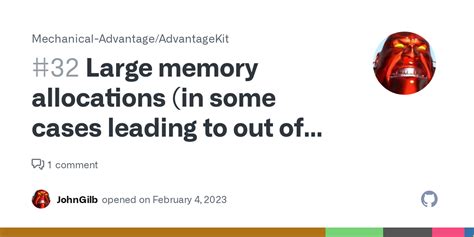 Mechanical-Advantage/AdvantageKit

#32 Large memory allocations (in some cases leading to out of...

1 comment

JohnGilb opened on February 4, 2023